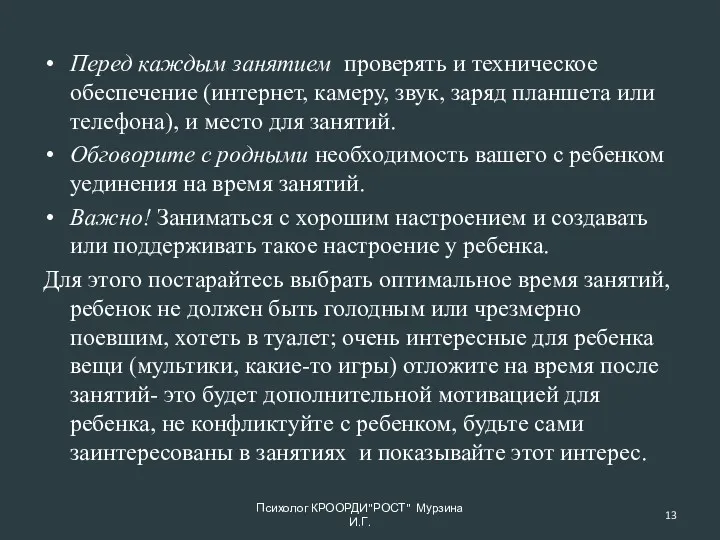 • Перед каждым занятием проверять и техническое обеспечение (интернет, камеру, звук, заряд планшета или телефона), и место для занятий.

• Обговорите с родными необходимость вашего с ребенком уединения на время занятий.

• Важно! Заниматься с хорошим настроением и создавать или поддерживать такое настроение у ребенка.

Для этого постарайтесь выбрать оптимальное время занятий, ребенок не должен быть голодным или чрезмерно поевшим, хотеть в туалет; очень интересные для ребенка вещи (мультики, какие-то игры) отложите на время после занятий- это будет дополнительной мотивацией для ребенка, не конфликтуйте с ребенком, будьте сами заинтересованы в занятиях и показывайте этот интерес.

Психолог КРООРДИ"РОСТ" Мурзина И.Г.

13